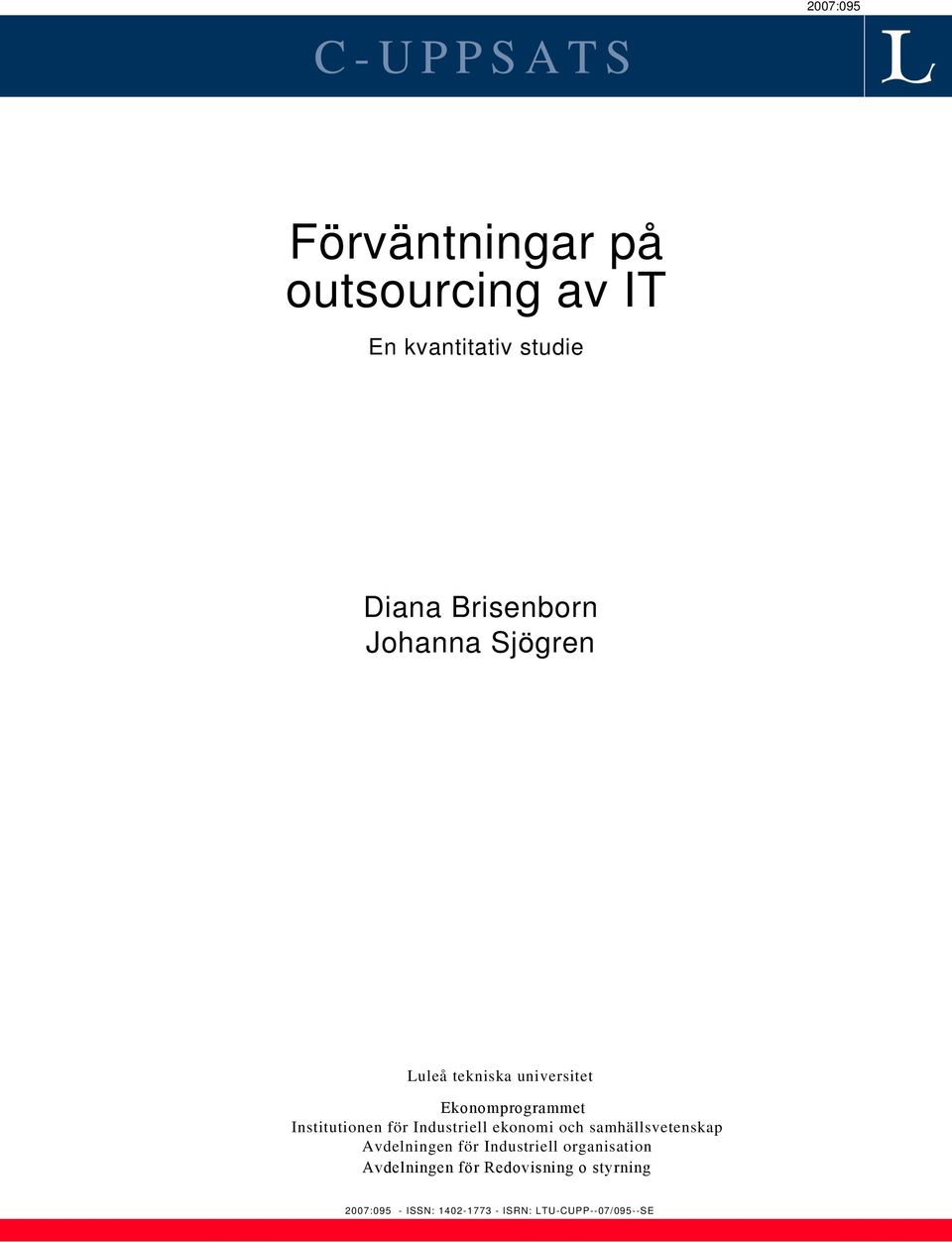 2007:095

C-UPPSATS

L

Förväntningar på outsourcing av IT

En kvantitativ studie

Diana Brisenborn
Johanna Sjögren

Luleå tekniska universitet

Ekonomprogrammet
Institutionen för Industriell ekonomi och samhällsvetenskap
Avdelningen för Industriell organisation
Avdelningen för Redovisning o styrning

2007:095 - ISSN: 1402-1773 - ISRN: LTU-CUPP--07/095--SE